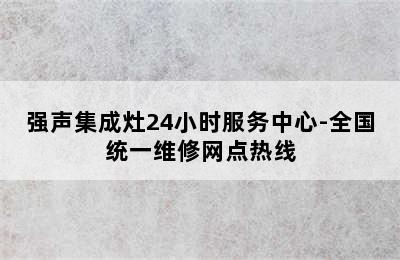 强声集成灶24小时服务中心-全国统一维修网点热线